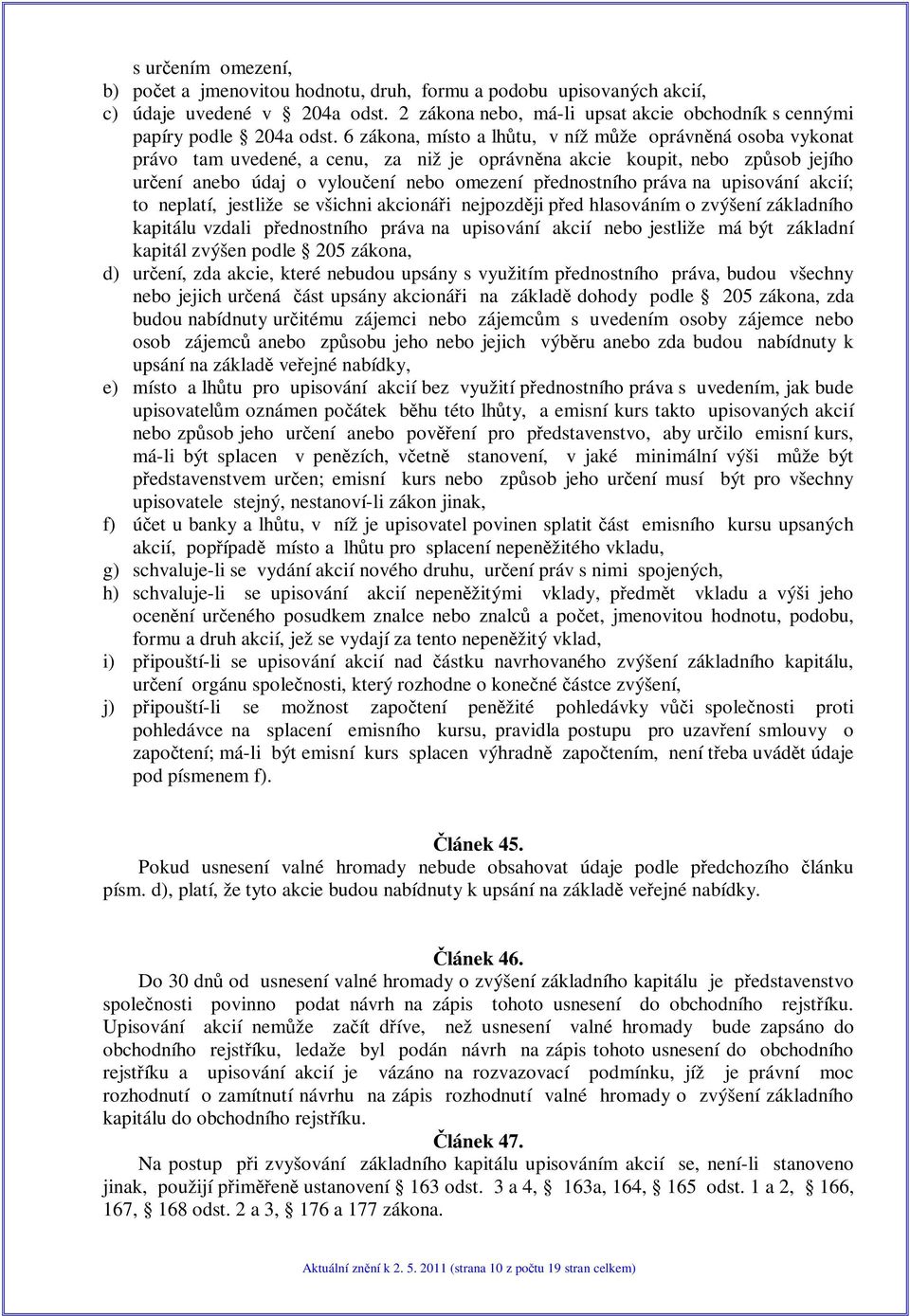 s určením omezení,
b) počet a jmenovitou hodnotu, druh, formu a podobu upisovaných akcií,
c) údaje uvedené v § 204a odst. 2 zákona nebo, má-li upsat akcie obchodník s cennými papíry podle § 204a odst. 6 zákona, místo a lhůtu, v níž může oprávněná osoba vykonat právo tam uvedené, a cenu, za niž je oprávněna akcie koupit, nebo způsob jejího určení anebo údaj o vyloučení nebo omezení přednostního práva na upisování akcií; to neplatí, jestliže se všichni akcionáři nejpozději před hlasováním o zvýšení základního kapitálu vzdali přednostního práva na upisování akcií nebo jestliže má být základní kapitál zvýšen podle § 205 zákona,
d) určení, zda akcie, které nebudou upsány s využitím přednostního práva, budou všechny nebo jejich určená část upsány akcionáři na základě dohody podle § 205 zákona, zda budou nabídnuty určitému zájemci nebo zájemcům s uvedením osoby zájemce nebo osob zájemců anebo způsobu jeho nebo jejich výběru anebo zda budou nabídnuty k upsání na základě veřejné nabídky,
e) místo a lhůtu pro upisování akcií bez využití přednostního práva s uvedením, jak bude upisovatelům oznámen počátek běhu této lhůty, a emisní kurs takto upisovaných akcií nebo způsob jeho určení anebo pověření pro představenstvo, aby určilo emisní kurs, má-li být splacen v penězích, včetně stanovení, v jaké minimální výši může být představenstvem určen; emisní kurs nebo způsob jeho určení musí být pro všechny upisovatele stejný, nestanoví-li zákon jinak,
f) účet u banky a lhůtu, v níž je upisovatel povinen splatit část emisního kursu upsaných akcií, popřípadě místo a lhůtu pro splacení nepeněžitého vkladu,
g) schvaluje-li se vydání akcií nového druhu, určení práv s nimi spojených,
h) schvaluje-li se upisování akcií nepeněžitými vklady, předmět vkladu a výši jeho ocenění určeného posudkem znalce nebo znalců a počet, jmenovitou hodnotu, podobu, formu a druh akcií, jež se vydají za tento nepeněžitý vklad,
i) připouští-li se upisování akcií nad částku navrhovaného zvýšení základního kapitálu, určení orgánu společnosti, který rozhodne o konečné částce zvýšení,
j) připouští-li se možnost započtení peněžité pohledávky vůči společnosti proti pohledávce na splacení emisního kursu, pravidla postupu pro uzavření smlouvy o započtení; má-li být emisní kurs splacen výhradně započtením, není třeba uvádět údaje pod písmenem f).

Článek 45.
Pokud usnesení valné hromady nebude obsahovat údaje podle předchozího článku písm. d), platí, že tyto akcie budou nabídnuty k upsání na základě veřejné nabídky.

Článek 46.
Do 30 dnů od usnesení valné hromady o zvýšení základního kapitálu je představenstvo společnosti povinno podat návrh na zápis tohoto usnesení do obchodního rejstříku. Upisování akcií nemůže začít dříve, než usnesení valné hromady bude zapsáno do obchodního rejstříku, ledaže byl podán návrh na zápis tohoto usnesení do obchodního rejstříku a upisování akcií je vázáno na rozvazovací podmínku, jíž je právní moc rozhodnutí o zamítnutí návrhu na zápis rozhodnutí valné hromady o zvýšení základního kapitálu do obchodního rejstříku.

Článek 47.
Na postup při zvyšování základního kapitálu upisováním akcií se, není-li stanoveno jinak, použijí přiměřeně ustanovení § 163 odst. 3 a 4, § 163a, 164, § 165 odst. 1 a 2, § 166, 167, § 168 odst. 2 a 3, § 176 a 177 zákona.

Aktuální znění k 2. 5. 2011 (strana 10 z počtu 19 stran celkem)